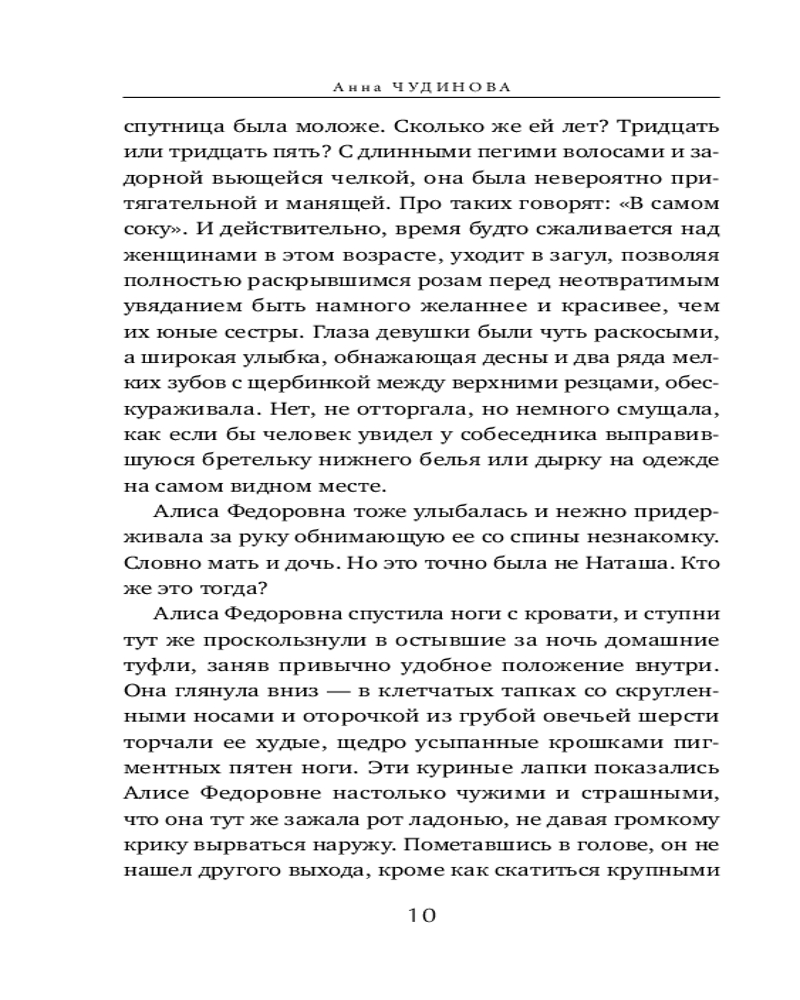 Анна ЧУДИНОВА

спутница была моложе. Сколько же ей лет? Тридцать или тридцать пять? С длинными пегими волосами и задорной вьющейся челкой, она была невероятно притягательной и манящей. Про таких говорят: «В самом соку». И действительно, время будто сжаливается над женщинами в этом возрасте, уходит в загул, позволяя полностью раскрывшимся розам перед неотвратимым увяданием быть намного желаннее и красивее, чем их юные сестры. Глаза девушки были чуть раскосыми, а широкая улыбка, обнажающая десны и два ряда мелких зубов с щербинкой между верхними резцами, обескураживала. Нет, не отторгала, но немного смущала, как если бы человек увидел у собеседника выправившуюся бретельку нижнего белья или дырку на одежде на самом видном месте.

Алиса Федоровна тоже улыбалась и нежно придерживала за руку обнимающую ее со спины незнакомку. Словно мать и дочь. Но это точно была не Наташа. Кто же это тогда?

Алиса Федоровна спустила ноги с кровати, и ступни тут же проскользнули в остывшие за ночь домашние туфли, заняв привычно удобное положение внутри. Она глянула вниз — в клетчатых тапках со скругленными носами и оторочкой из грубой овечьей шерсти торчали ее худые, щедро усыпанные крошками пигментных пятен ноги. Эти куриные лапки показались Алисе Федоровне настолько чужими и страшными, что она тут же зажала рот ладонью, не давая громкому крику вырваться наружу. Пометавшись в голове, он не нашел другого выхода, кроме как скатиться крупными

10